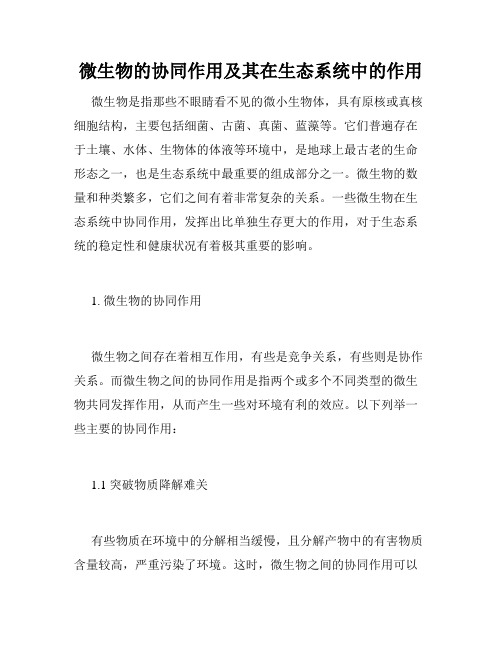 微生物的协同作用及其在生态系统中的作用

微生物是指那些不眼睛看不见的微小生物体，具有原核或真核细胞结构，主要包括细菌、古菌、真菌、蓝藻等。它们普遍存在于土壤、水体、生物体的体液等环境中，是地球上最古老的生命形态之一，也是生态系统中最重要的组成部分之一。微生物的数量和种类繁多，它们之间有着非常复杂的关系。一些微生物在生态系统中协同作用，发挥出比单独生存更大的作用，对于生态系统的稳定性和健康状况有着极其重要的影响。

1. 微生物的协同作用

微生物之间存在着相互作用，有些是竞争关系，有些则是协作关系。而微生物之间的协同作用是指两个或多个不同类型的微生物共同发挥作用，从而产生一些对环境有利的效应。以下列举一些主要的协同作用：

1.1 突破物质降解难关

有些物质在环境中的分解相当缓慢，且分解产物中的有害物质含量较高，严重污染了环境。这时，微生物之间的协同作用可以